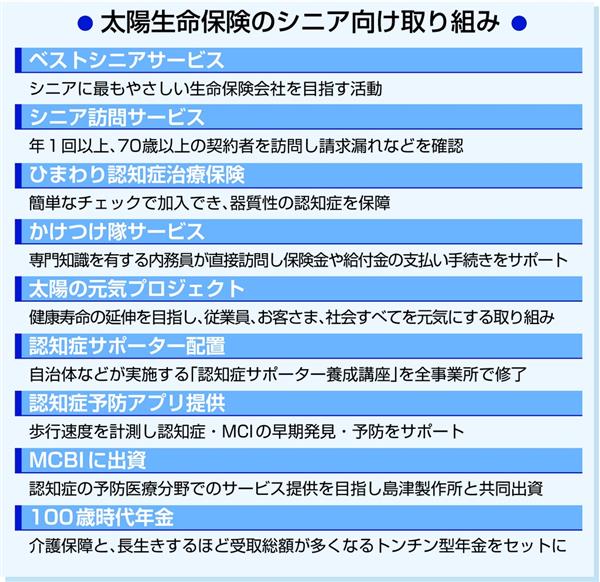 ● 太陽生命保険のシニア向け取り組み ●

ベストシニアサービス

シニアに最もやさしい生命保険会社を目指す活動

シニア訪問サービス

年１回以上、70歳以上の契約者を訪問し請求漏れなどを確認

ひまわり認知症治療保険

簡単なチェックで加入でき、器質性の認知症を保障

かけつけ隊サービス

専門知識を有する内務員が直接訪問し保険金や給付金の支払い手続きをサポート

太陽の元気プロジェクト

健康寿命の延伸を目指し、従業員、お客さま、社会すべてを元気にする取り組み

認知症サポーター配置

自治体などが実施する「認知症サポーター養成講座」を全事業所で修了

認知症予防アプリ提供

歩行速度を計測し認知症・MCIの早期発見・予防をサポート

MCBIに出資

認知症の予防医療分野でのサービス提供を目指し島津製作所と共同出資

100歳時代年金

介護保障と、長生きするほど受取総額が多くなるトンチン型年金をセットに